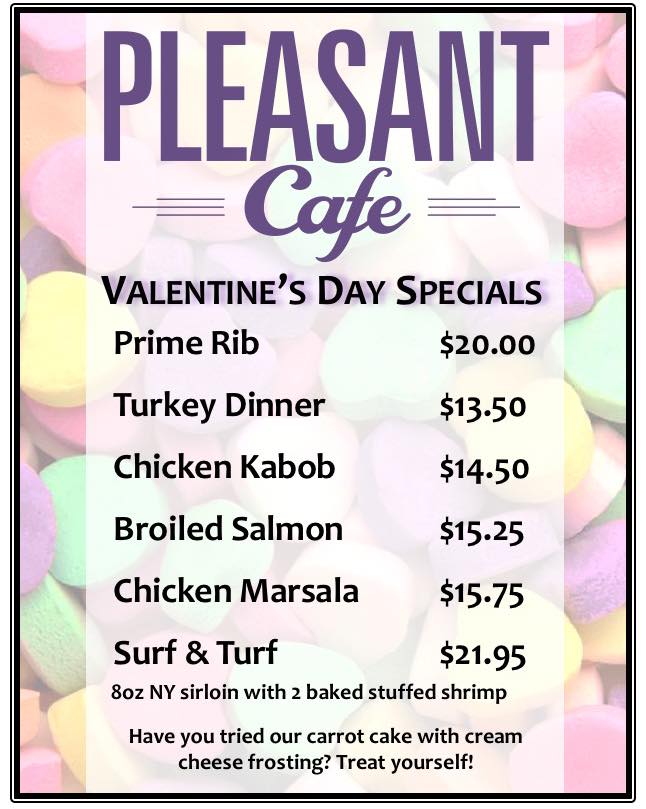 PLEASANT

Cafe

VALENTINE'S DAY SPECIALS

Prime Rib $20.00

Turkey Dinner $13.50

Chicken Kabob $14.50

Broiled Salmon $15.25

Chicken Marsala $15.75

Surf & Turf $21.95

8oz NY sirloin with 2 baked stuffed shrimp

Have you tried our carrot cake with cream cheese frosting? Treat yourself!